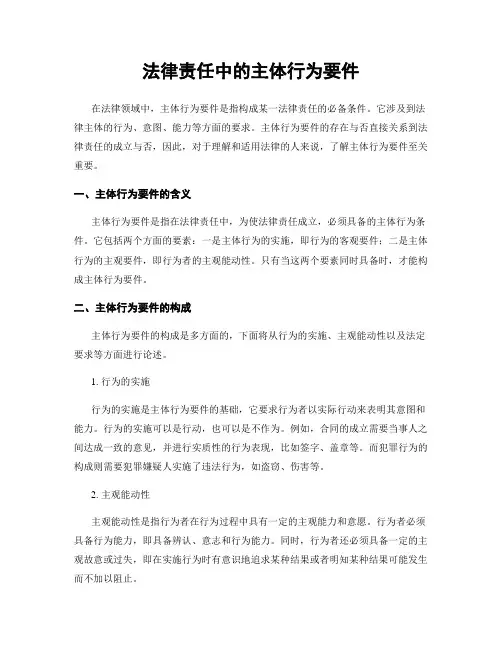 法律责任中的主体行为要件

在法律领域中，主体行为要件是指构成某一法律责任的必备条件。它涉及到法律主体的行为、意图、能力等方面的要求。主体行为要件的存在与否直接关系到法律责任的成立与否，因此，对于理解和适用法律的人来说，了解主体行为要件至关重要。

一、主体行为要件的含义

主体行为要件是指在法律责任中，为使法律责任成立，必须具备的主体行为条件。它包括两个方面的要素：一是主体行为的实施，即行为的客观要件；二是主体行为的主观要件，即行为者的主观能动性。只有当这两个要素同时具备时，才能构成主体行为要件。

二、主体行为要件的构成

主体行为要件的构成是多方面的，下面将从行为的实施、主观能动性以及法定要求等方面进行论述。

1. 行为的实施

行为的实施是主体行为要件的基础，它要求行为者以实际行动来表明其意图和能力。行为的实施可以是行动，也可以是不作为。例如，合同的成立需要当事人之间达成一致的意见，并进行实质性的行为表现，比如签字、盖章等。而犯罪行为的构成则需要犯罪嫌疑人实施了违法行为，如盗窃、伤害等。

2. 主观能动性

主观能动性是指行为者在行为过程中具有一定的主观能力和意愿。行为者必须具备行为能力，即具备辨认、意志和行为能力。同时，行为者还必须具备一定的主观故意或过失，即在实施行为时有意识地追求某种结果或者明知某种结果可能发生而不加以阻止。